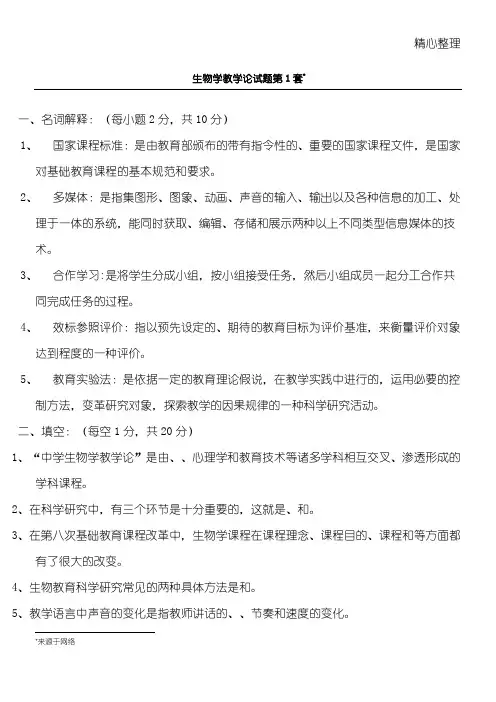 精心整理

生物学教学论试题第1套*

一、名词解释：（每小题2分，共10分）

1、 国家课程标准：是由教育部颁布的带有指令性的、重要的国家课程文件，是国家对基础教育课程的基本规范和要求。

2、 多媒体：是指集图形、图象、动画、声音的输入、输出以及各种信息的加工、处理于一体的系统，能同时获取、编辑、存储和展示两种以上不同类型信息媒体的技术。

3、 合作学习：是将学生分成小组，按小组接受任务，然后小组成员一起分工合作共同完成任务的过程。

4、 效标参照评价：指以预先设定的、期待的教育目标为评价基准，来衡量评价对象达到程度的一种评价。

5、 教育实验法：是依据一定的教育理论假说，在教学实践中进行的，运用必要的控制方法，变革研究对象，探索教学的因果规律的一种科学研究活动。

二、填空：（每空1分，共20分）

1、“中学生物学教学论”是由、、心理学和教育技术等诸多学科相互交叉、渗透形成的学科课程。

2、在科学研究中，有三个环节是十分重要的，这就是、和。

3、在第八次基础教育课程改革中，生物学课程在课程理念、课程目的、课程和等方面都有了很大的改变。

4、生物教育科学研究常见的两种具体方法是和。

5、教学语言中声音的变化是指教师讲话的、、节奏和速度的变化。

*来源于网络